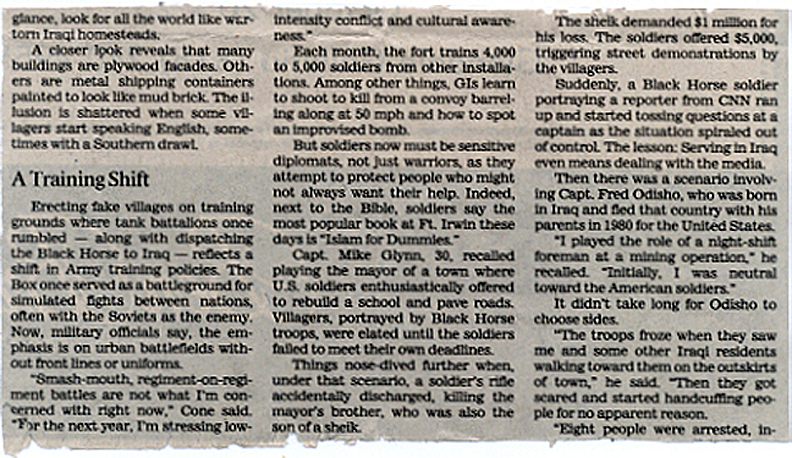 glance, look for all the world like war-torn Iraqi homesteads.

A closer look reveals that many buildings are plywood facades. Others are metal shipping containers painted to look like mud brick. The illusion is shattered when some villagers start speaking English, sometimes with a Southern drawl.

A Training Shift

Erecting fake villages on training grounds where tank battalions once rumbled — along with dispatching the Black Horse to Iraq — reflects a shift in Army training policies. The Box once served as a battleground for simulated fights between nations, often with the Soviets as the enemy. Now, military officials say, the emphasis is on urban battlefields without front lines or uniforms.

"Smash-mouth, regiment-on-regiment battles are not what I'm concerned with right now," Cone said. "For the next year, I'm stressing low-intensity conflict and cultural awareness."

Each month, the fort trains 4,000 to 5,000 soldiers from other installations. Among other things, GIs learn to shoot to kill from a convoy barreling along at 50 mph and how to spot an improvised bomb.

But soldiers now must be sensitive diplomats, not just warriors, as they attempt to protect people who might not always want their help. Indeed, next to the Bible, soldiers say the most popular book at Ft. Irwin these days is "Islam for Dummies."

Capt. Mike Glynn, 30, recalled playing the mayor of a town where U.S. soldiers enthusiastically offered to rebuild a school and pave roads. Villagers, portrayed by Black Horse troops, were elated until the soldiers failed to meet their own deadlines.

Things nose-dived further when, under that scenario, a soldier's rifle accidentally discharged, killing the mayor's brother, who was also the son of a sheik.

The sheik demanded $1 million for his loss. The soldiers offered $5,000, triggering street demonstrations by the villagers.

Suddenly, a Black Horse soldier portraying a reporter from CNN ran up and started tossing questions at a captain as the situation spiraled out of control. The lesson: Serving in Iraq even means dealing with the media.

Then there was a scenario involving Capt. Fred Odisho, who was born in Iraq and fled that country with his parents in 1980 for the United States.

"I played the role of a night-shift foreman at a mining operation," he recalled. "Initially, I was neutral toward the American soldiers."

It didn't take long for Odisho to choose sides.

"The troops froze when they saw me and some other Iraqi residents walking toward them on the outskirts of town," he said. "Then they got scared and started handcuffing people for no apparent reason.

"Eight people were arrested, in-